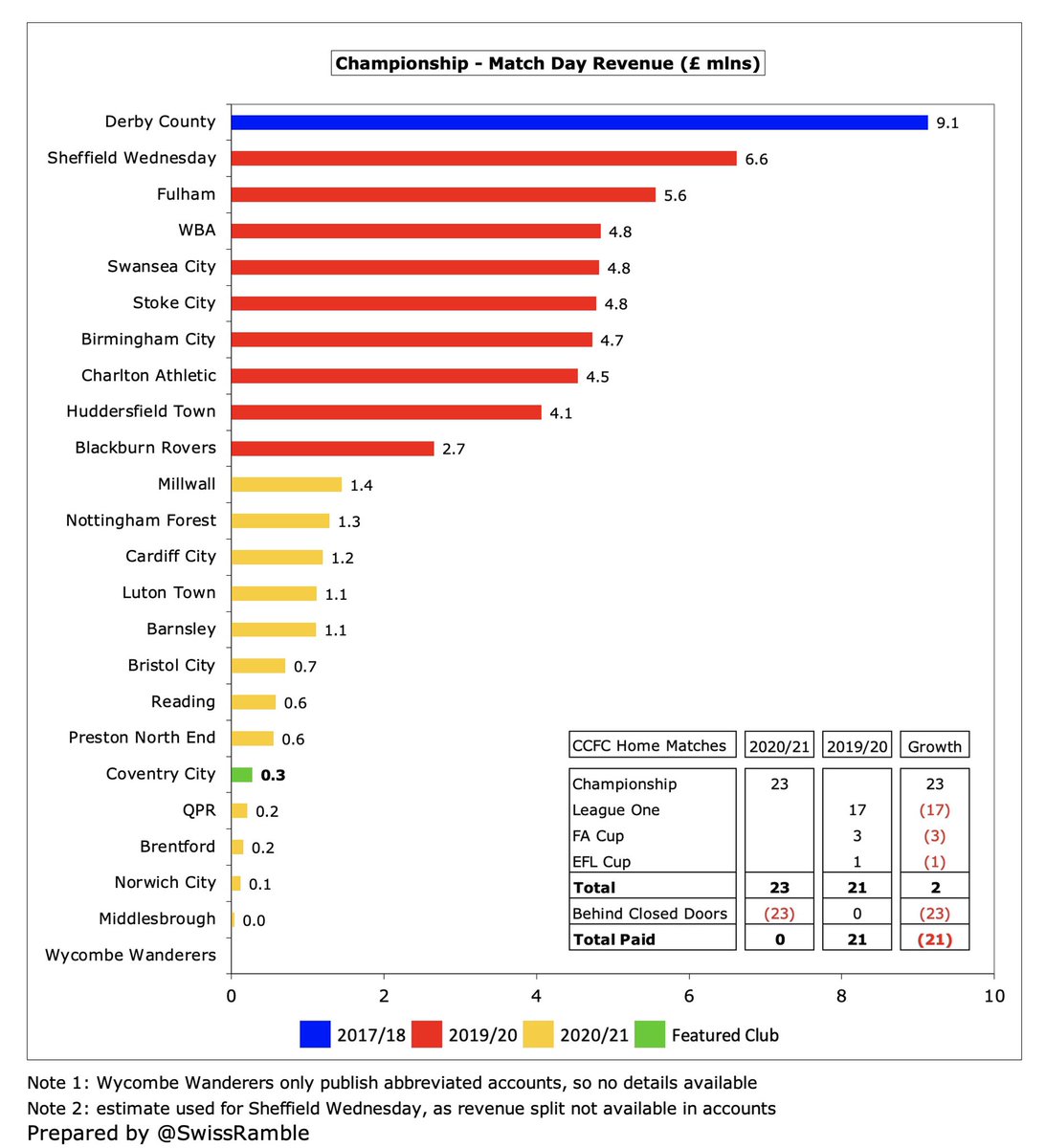 Championship - Match Day Revenue (£ mlns)

Derby County 9.1
Sheffield Wednesday 6.6
Fulham 5.6
WBA 4.8
Swansea City 4.8
Stoke City 4.8
Birmingham City 4.7
Charlton Athletic 4.5
Huddersfield Town 4.1
Blackburn Rovers 2.7
Millwall 1.4
Nottingham Forest 1.3
Cardiff City 1.2
Luton Town 1.1
Barnsley 1.1
Bristol City 0.7
Reading 0.6
Preston North End 0.6
Coventry City 0.3
QPR 0.2
Brentford 0.2
Norwich City 0.1
Middlesbrough 0.0
Wycombe Wanderers

| CCFC Home Matches | 2020/21 | 2019/20 | Growth |
|---|---|---|---|
| Championship | 23 | | 23 |
| League One | | 17 | (17) |
| FA Cup | | 3 | (3) |
| EFL Cup | | 1 | (1) |
| Total | 23 | 21 | 2 |
| Behind Closed Doors | (23) | 0 | (23) |
| Total Paid | 0 | 21 | (21) |

0 2 4 6 8 10

2017/18 2019/20 2020/21 Featured Club

Note 1: Wycombe Wanderers only publish abbreviated accounts, so no details available
Note 2: estimate used for Sheffield Wednesday, as revenue split not available in accounts
Prepared by @SwissRamble